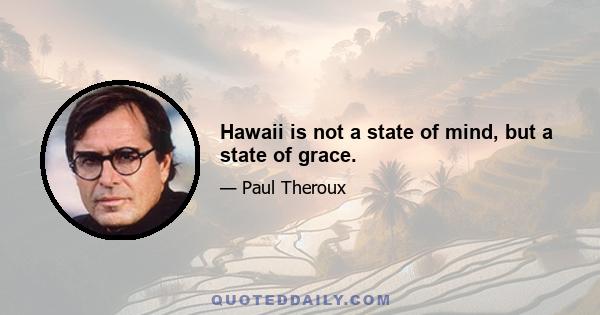 Hawaii is not a state of mind, but a state of grace.

— Paul Theroux

QUOTEDDAILY.COM